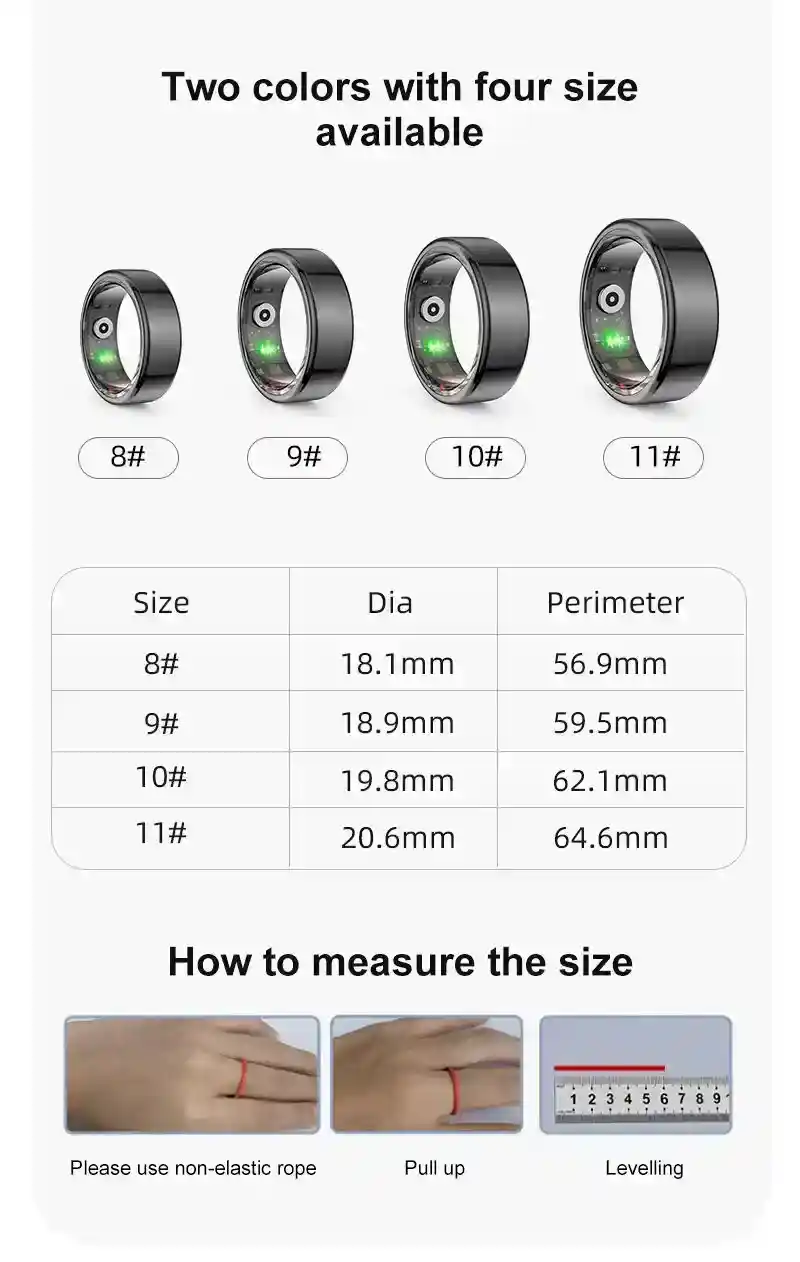 Two colors with four size available

8#

9#

10#

11#

| Size | Dia | Perimeter |
|---|---|---|
| 8# | 18.1mm | 56.9mm |
| 9# | 18.9mm | 59.5mm |
| 10# | 19.8mm | 62.1mm |
| 11# | 20.6mm | 64.6mm |

How to measure the size

1 2 3 4 5 6 7 8 9

Please use non-elastic rope

Pull up

Levelling